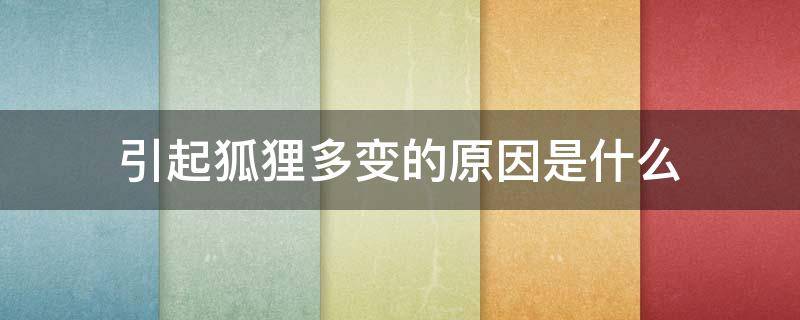 引起狐狸多变的原因是什么